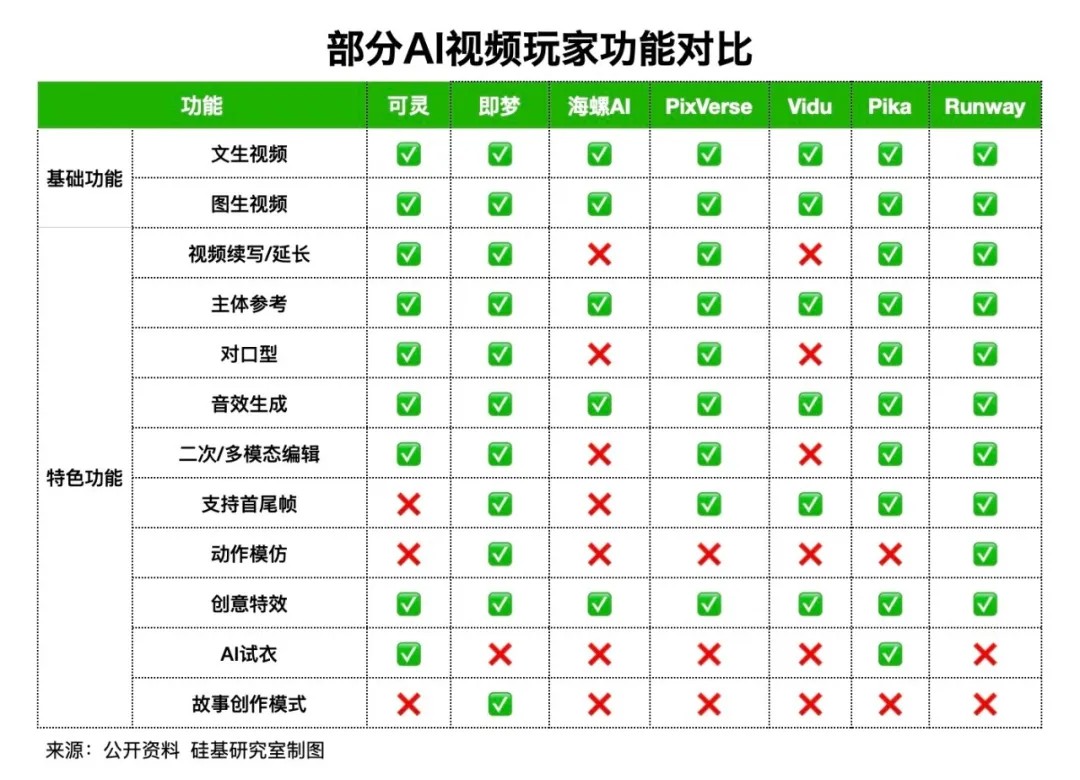 部分AI视频玩家功能对比

| 功能 | | 可灵 | 即梦 | 海螺AI | PixVerse | Vidu | Pika | Runway |
|---|---|---|---|---|---|---|---|---|
| 基础功能 | 文生视频 | ✅ | ✅ | ✅ | ✅ | ✅ | ✅ | ✅ |
| | 图生视频 | ✅ | ✅ | ✅ | ✅ | ✅ | ✅ | ✅ |
| 特色功能 | 视频续写/延长 | ✅ | ✅ | ❌ | ✅ | ❌ | ✅ | ✅ |
| | 主体参考 | ✅ | ✅ | ✅ | ✅ | ✅ | ✅ | ✅ |
| | 对口型 | ✅ | ✅ | ❌ | ✅ | ❌ | ✅ | ✅ |
| | 音效生成 | ✅ | ✅ | ✅ | ✅ | ✅ | ✅ | ✅ |
| | 二次/多模态编辑 | ✅ | ✅ | ❌ | ✅ | ❌ | ✅ | ✅ |
| | 支持首尾帧 | ❌ | ✅ | ❌ | ✅ | ✅ | ✅ | ✅ |
| | 动作模仿 | ❌ | ✅ | ❌ | ❌ | ❌ | ❌ | ✅ |
| | 创意特效 | ✅ | ✅ | ✅ | ✅ | ✅ | ✅ | ✅ |
| | AI试衣 | ✅ | ❌ | ❌ | ❌ | ❌ | ✅ | ❌ |
| | 故事创作模式 | ❌ | ✅ | ❌ | ❌ | ❌ | ❌ | ❌ |

来源：公开资料 硅基研究室制图